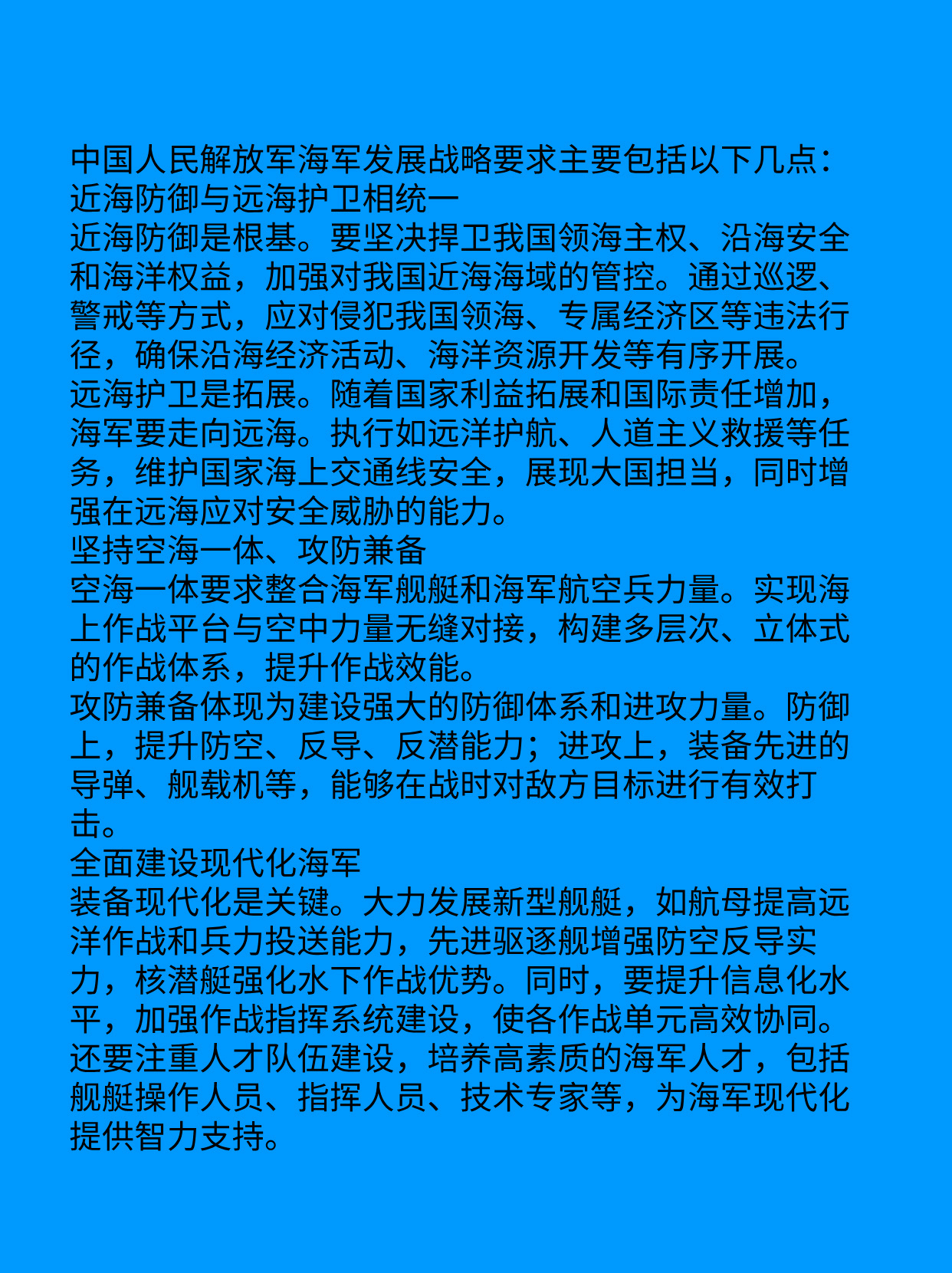 中国人民解放军海军发展战略要求主要包括以下几点：

近海防御与远海护卫相统一

近海防御是根基。要坚决捍卫我国领海主权、沿海安全和海洋权益，加强对我国近海海域的管控。通过巡逻、警戒等方式，应对侵犯我国领海、专属经济区等违法行径，确保沿海经济活动、海洋资源开发等有序开展。

远海护卫是拓展。随着国家利益拓展和国际责任增加，海军要走向远海。执行如远洋护航、人道主义救援等任务，维护国家海上交通线安全，展现大国担当，同时增强在远海应对安全威胁的能力。

坚持空海一体、攻防兼备

空海一体要求整合海军舰艇和海军航空兵力量。实现海上作战平台与空中力量无缝对接，构建多层次、立体式的作战体系，提升作战效能。

攻防兼备体现为建设强大的防御体系和进攻力量。防御上，提升防空、反导、反潜能力；进攻上，装备先进的导弹、舰载机等，能够在战时对敌方目标进行有效打击。

全面建设现代化海军

装备现代化是关键。大力发展新型舰艇，如航母提高远洋作战和兵力投送能力，先进驱逐舰增强防空反导实力，核潜艇强化水下作战优势。同时，要提升信息化水平，加强作战指挥系统建设，使各作战单元高效协同。

还要注重人才队伍建设，培养高素质的海军人才，包括舰艇操作人员、指挥人员、技术专家等，为海军现代化提供智力支持。